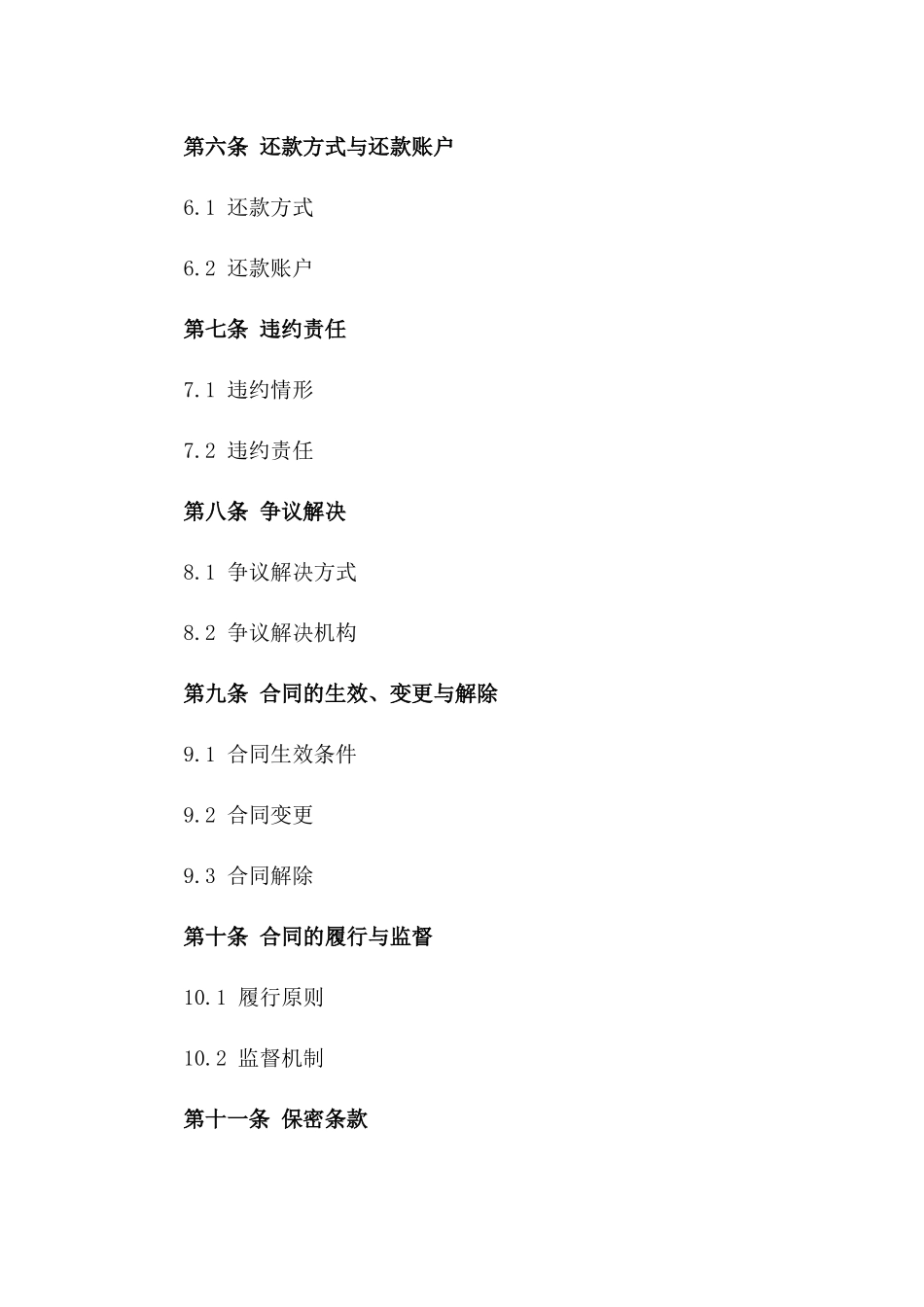 第六条 还款方式与还款账户

6.1 还款方式

6.2 还款账户

第七条 违约责任

7.1 违约情形

7.2 违约责任

第八条 争议解决

8.1 争议解决方式

8.2 争议解决机构

第九条 合同的生效、变更与解除

9.1 合同生效条件

9.2 合同变更

9.3 合同解除

第十条 合同的履行与监督

10.1 履行原则

10.2 监督机制

第十一条 保密条款